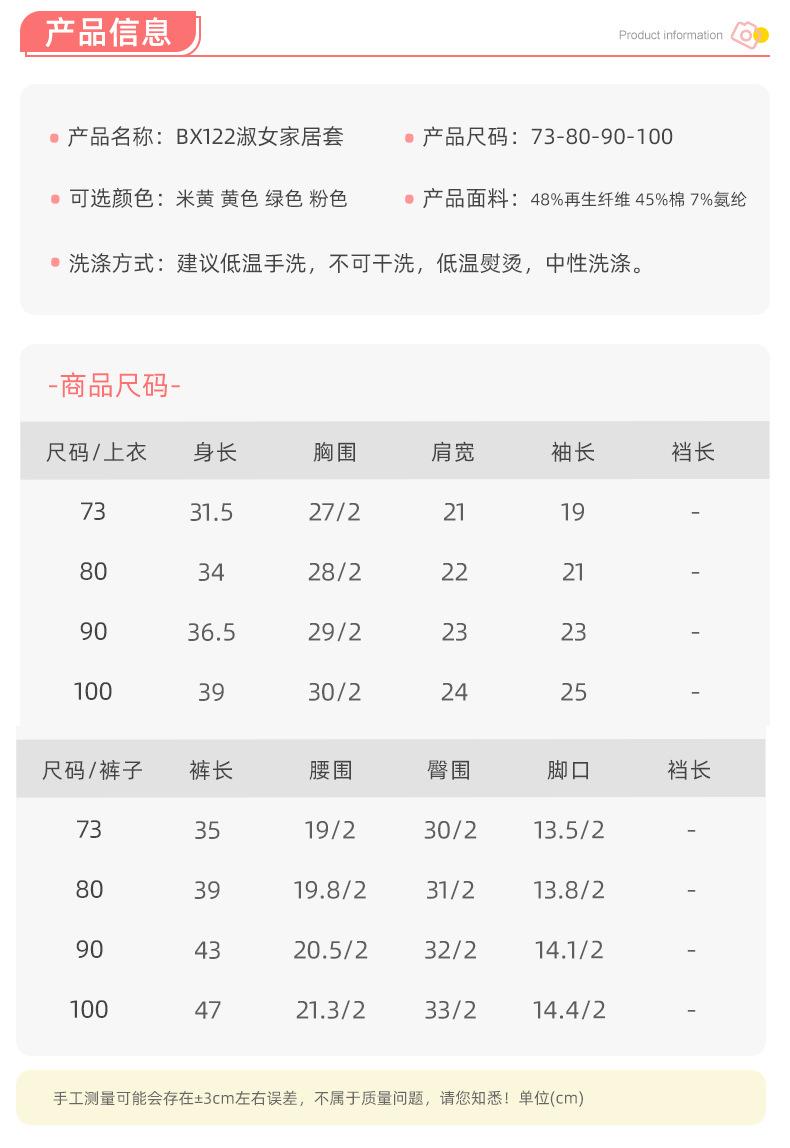 产品信息

Product information

产品名称：BX122淑女家居套

产品尺码：73-80-90-100

可选颜色：米黄 黄色 绿色 粉色

产品面料：48%再生纤维 45%棉 7%氨纶

洗涤方式：建议低温手洗，不可干洗，低温熨烫，中性洗涤。

-商品尺码-

| 尺码/上衣 | 身长 | 胸围 | 肩宽 | 袖长 | 裆长 |
|---|---|---|---|---|---|
| 73 | 31.5 | 27/2 | 21 | 19 | - |
| 80 | 34 | 28/2 | 22 | 21 | - |
| 90 | 36.5 | 29/2 | 23 | 23 | - |
| 100 | 39 | 30/2 | 24 | 25 | - |

| 尺码/裤子 | 裤长 | 腰围 | 臀围 | 脚口 | 裆长 |
|---|---|---|---|---|---|
| 73 | 35 | 19/2 | 30/2 | 13.5/2 | - |
| 80 | 39 | 19.8/2 | 31/2 | 13.8/2 | - |
| 90 | 43 | 20.5/2 | 32/2 | 14.1/2 | - |
| 100 | 47 | 21.3/2 | 33/2 | 14.4/2 | - |

手工测量可能会存在±3cm左右误差，不属于质量问题，请您知悉！单位(cm)